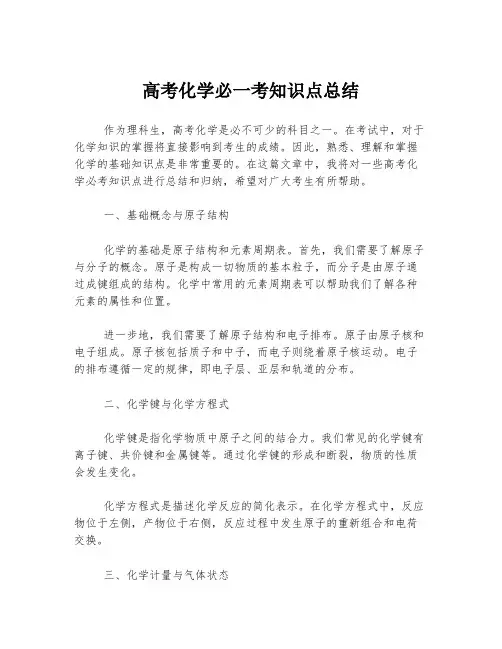 高考化学必一考知识点总结

作为理科生，高考化学是必不可少的科目之一。在考试中，对于化学知识的掌握将直接影响到考生的成绩。因此，熟悉、理解和掌握化学的基础知识点是非常重要的。在这篇文章中，我将对一些高考化学必考知识点进行总结和归纳，希望对广大考生有所帮助。

一、基础概念与原子结构

化学的基础是原子结构和元素周期表。首先，我们需要了解原子与分子的概念。原子是构成一切物质的基本粒子，而分子是由原子通过成键组成的结构。化学中常用的元素周期表可以帮助我们了解各种元素的属性和位置。

进一步地，我们需要了解原子结构和电子排布。原子由原子核和电子组成。原子核包括质子和中子，而电子则绕着原子核运动。电子的排布遵循一定的规律，即电子层、亚层和轨道的分布。

二、化学键与化学方程式

化学键是指化学物质中原子之间的结合力。我们常见的化学键有离子键、共价键和金属键等。通过化学键的形成和断裂，物质的性质会发生变化。

化学方程式是描述化学反应的简化表示。在化学方程式中，反应物位于左侧，产物位于右侧，反应过程中发生原子的重新组合和电荷交换。

三、化学计量与气体状态